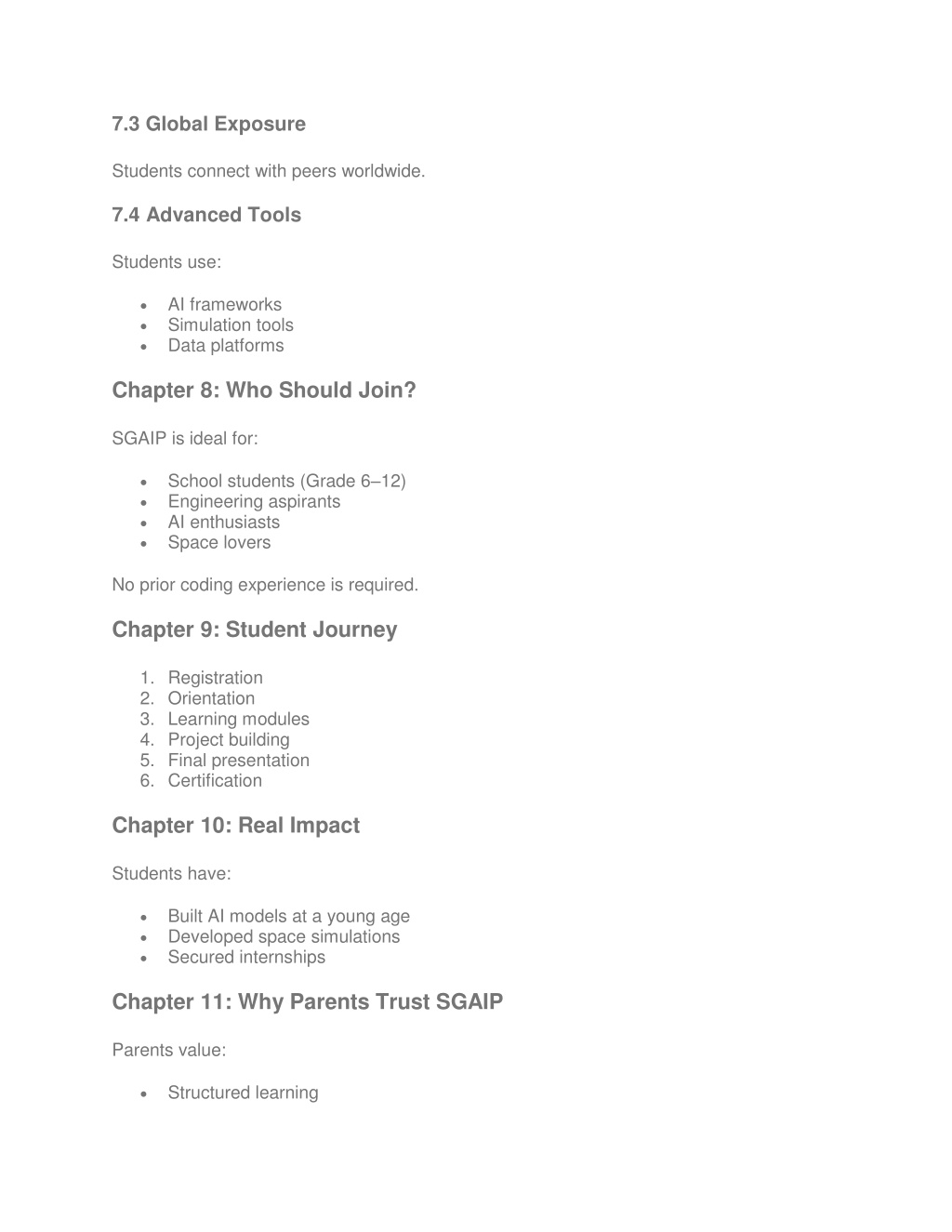 7.3 Global Exposure

Students connect with peers worldwide.

7.4 Advanced Tools

Students use:

• AI frameworks
• Simulation tools
• Data platforms

Chapter 8: Who Should Join?

SGAIP is ideal for:

• School students (Grade 6–12)
• Engineering aspirants
• AI enthusiasts
• Space lovers

No prior coding experience is required.

Chapter 9: Student Journey

1. Registration
2. Orientation
3. Learning modules
4. Project building
5. Final presentation
6. Certification

Chapter 10: Real Impact

Students have:

• Built AI models at a young age
• Developed space simulations
• Secured internships

Chapter 11: Why Parents Trust SGAIP

Parents value:

• Structured learning